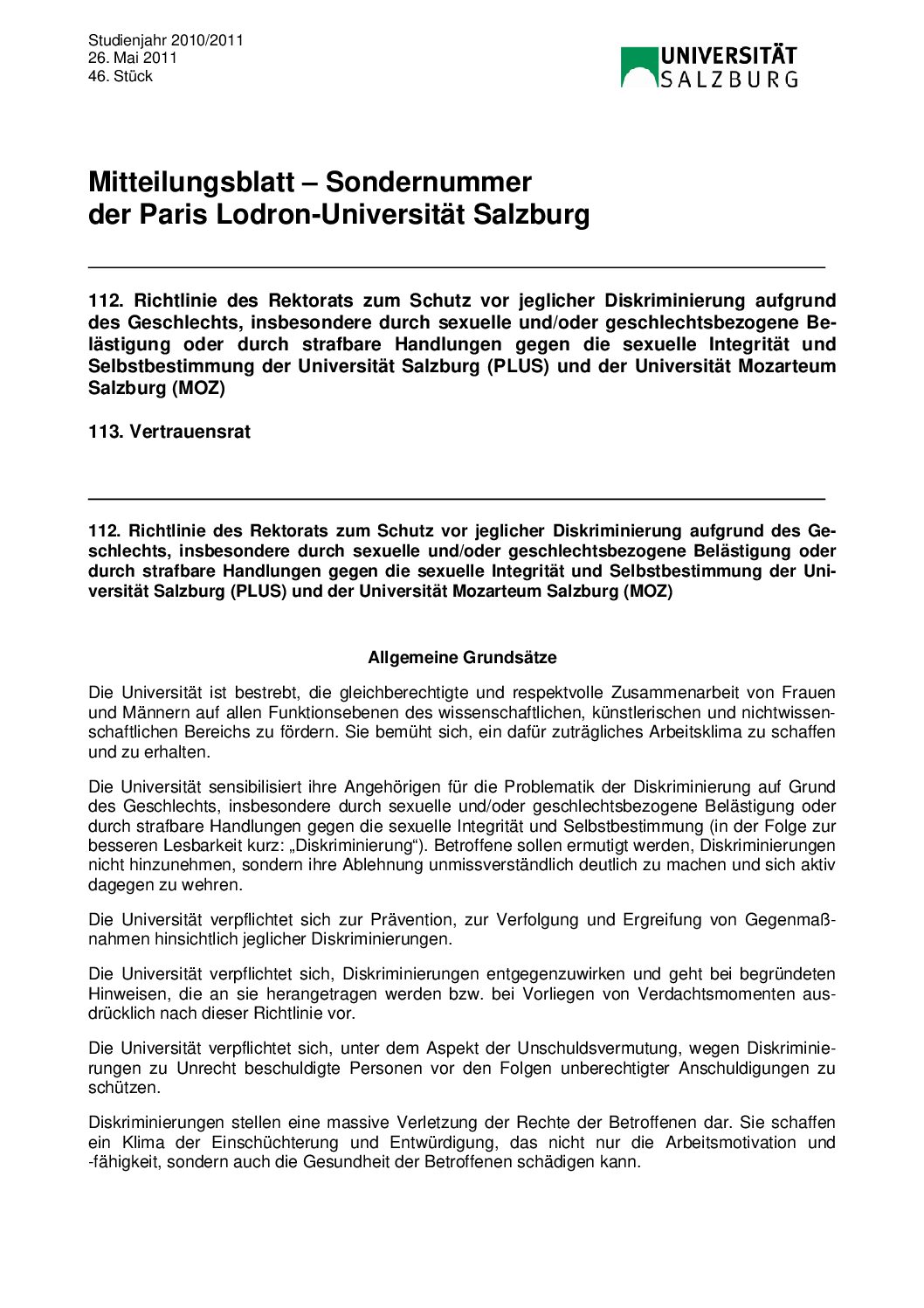 Studienjahr 2010/2011
26. Mai 2011
46. Stück

UNIVERSITÄT SALZBURG

Mitteilungsblatt – Sondernummer
der Paris Lodron-Universität Salzburg

112. Richtlinie des Rektorats zum Schutz vor jeglicher Diskriminierung aufgrund des Geschlechts, insbesondere durch sexuelle und/oder geschlechtsbezogene Belästigung oder durch strafbare Handlungen gegen die sexuelle Integrität und Selbstbestimmung der Universität Salzburg (PLUS) und der Universität Mozarteum Salzburg (MOZ)

113. Vertrauensrat

112. Richtlinie des Rektorats zum Schutz vor jeglicher Diskriminierung aufgrund des Geschlechts, insbesondere durch sexuelle und/oder geschlechtsbezogene Belästigung oder durch strafbare Handlungen gegen die sexuelle Integrität und Selbstbestimmung der Universität Salzburg (PLUS) und der Universität Mozarteum Salzburg (MOZ)

Allgemeine Grundsätze

Die Universität ist bestrebt, die gleichberechtigte und respektvolle Zusammenarbeit von Frauen und Männern auf allen Funktionsebenen des wissenschaftlichen, künstlerischen und nichtwissenschaftlichen Bereichs zu fördern. Sie bemüht sich, ein dafür zuträgliches Arbeitsklima zu schaffen und zu erhalten.

Die Universität sensibilisiert ihre Angehörigen für die Problematik der Diskriminierung auf Grund des Geschlechts, insbesondere durch sexuelle und/oder geschlechtsbezogene Belästigung oder durch strafbare Handlungen gegen die sexuelle Integrität und Selbstbestimmung (in der Folge zur besseren Lesbarkeit kurz: „Diskriminierung“). Betroffene sollen ermutigt werden, Diskriminierungen nicht hinzunehmen, sondern ihre Ablehnung unmissverständlich deutlich zu machen und sich aktiv dagegen zu wehren.

Die Universität verpflichtet sich zur Prävention, zur Verfolgung und Ergreifung von Gegenmaßnahmen hinsichtlich jeglicher Diskriminierungen.

Die Universität verpflichtet sich, Diskriminierungen entgegenzuwirken und geht bei begründeten Hinweisen, die an sie herangetragen werden bzw. bei Vorliegen von Verdachtsmomenten ausdrücklich nach dieser Richtlinie vor.

Die Universität verpflichtet sich, unter dem Aspekt der Unschuldsvermutung, wegen Diskriminierungen zu Unrecht beschuldigte Personen vor den Folgen unberechtigter Anschuldigungen zu schützen.

Diskriminierungen stellen eine massive Verletzung der Rechte der Betroffenen dar. Sie schaffen ein Klima der Einschüchterung und Entwürdigung, das nicht nur die Arbeitsmotivation und -fähigkeit, sondern auch die Gesundheit der Betroffenen schädigen kann.